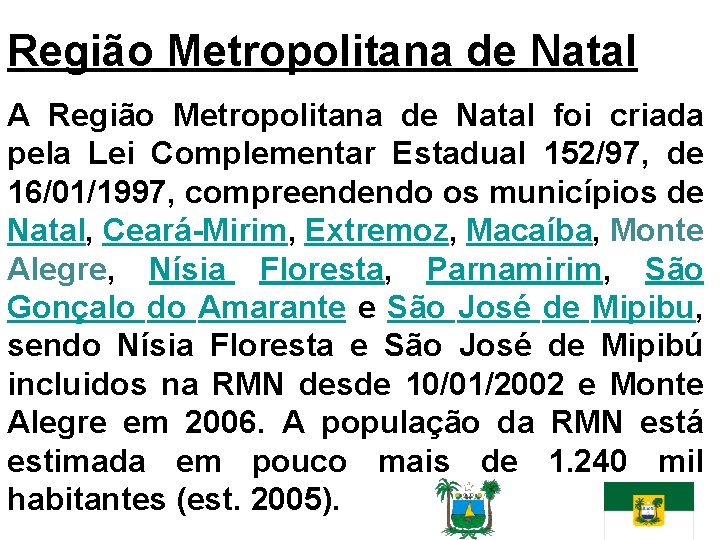 Região Metropolitana de Natal

A Região Metropolitana de Natal foi criada pela Lei Complementar Estadual 152/97, de 16/01/1997, compreendendo os municípios de Natal, Ceará-Mirim, Extremoz, Macaíba, Monte Alegre, Nísia Floresta, Parnamirim, São Gonçalo do Amarante e São José de Mipibu, sendo Nísia Floresta e São José de Mipibú incluidos na RMN desde 10/01/2002 e Monte Alegre em 2006. A população da RMN está estimada em pouco mais de 1.240 mil habitantes (est. 2005).